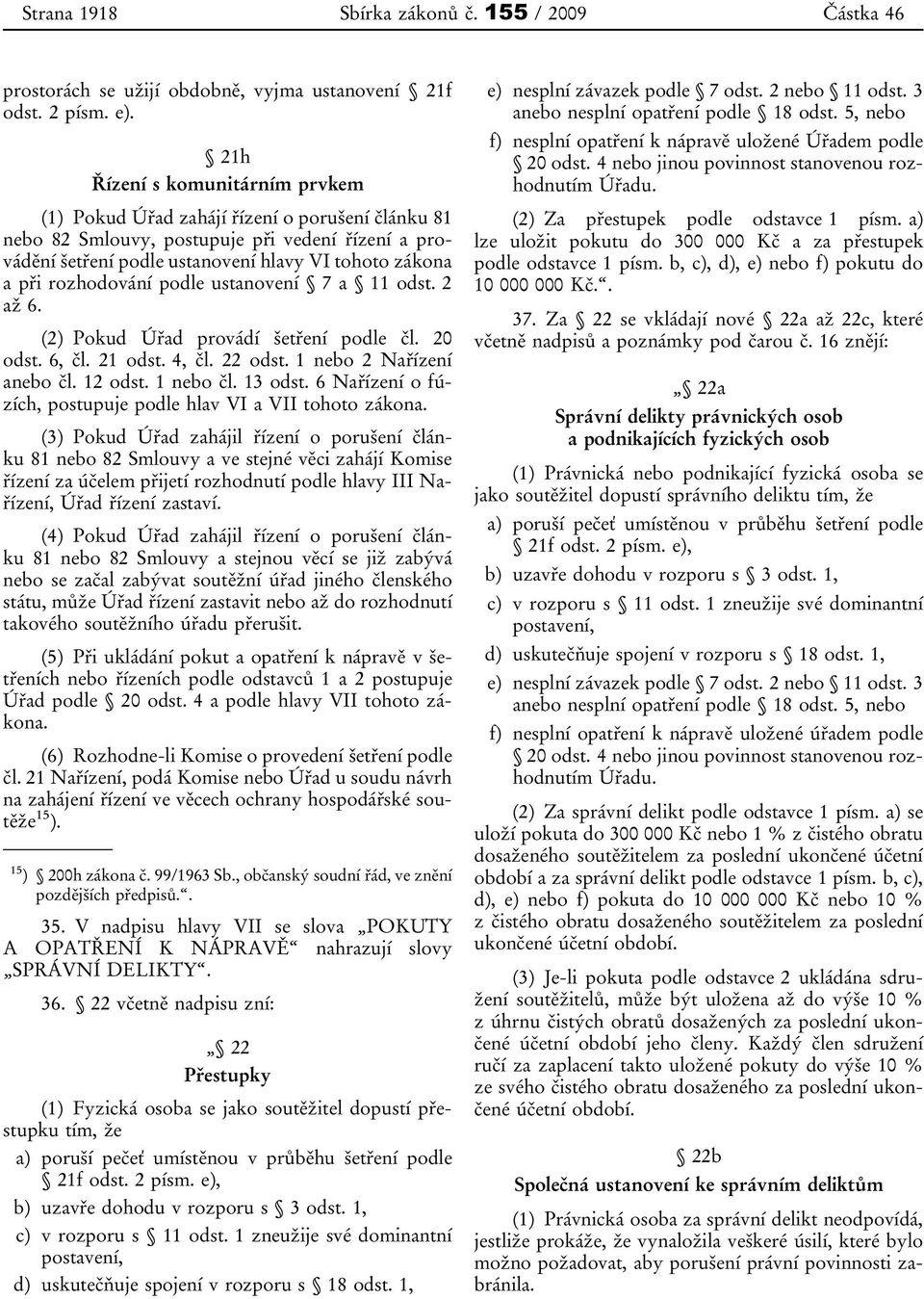 Strana 1918 Sbírka zákonů č. 155 / 2009 Částka 46

prostorách se užijí obdobně, vyjma ustanovení § 21f odst. 2 písm. e).

§ 21h
Řízení s komunitárním prvkem

(1) Pokud Úřad zahájí řízení o porušení článku 81 nebo 82 Smlouvy, postupuje při vedení řízení a provádění šetření podle ustanovení hlavy VI tohoto zákona a při rozhodování podle ustanovení § 7 a § 11 odst. 2 až 6.

(2) Pokud Úřad provádí šetření podle čl. 20 odst. 6, čl. 21 odst. 4, čl. 22 odst. 1 nebo 2 Nařízení anebo čl. 12 odst. 1 nebo čl. 13 odst. 6 Nařízení o fúzích, postupuje podle hlav VI a VII tohoto zákona.

(3) Pokud Úřad zahájil řízení o porušení článku 81 nebo 82 Smlouvy a ve stejné věci zahájí Komise řízení za účelem přijetí rozhodnutí podle hlavy III Nařízení, Úřad řízení zastaví.

(4) Pokud Úřad zahájil řízení o porušení článku 81 nebo 82 Smlouvy a stejnou věcí se již zabývá nebo se začal zabývat soutěžní úřad jiného členského státu, může Úřad řízení zastavit nebo až do rozhodnutí takového soutěžního úřadu přerušit.

(5) Při ukládání pokut a opatření k nápravě v šetřeních nebo řízeních podle odstavců 1 a 2 postupuje Úřad podle § 20 odst. 4 a podle hlavy VII tohoto zákona.

(6) Rozhodne-li Komise o provedení šetření podle čl. 21 Nařízení, podá Komise nebo Úřad u soudu návrh na zahájení řízení ve věcech ochrany hospodářské soutěže$^{15}$).

$^{15}$) § 200h zákona č. 99/1963 Sb., občanský soudní řád, ve znění pozdějších předpisů.“.

35. V nadpisu hlavy VII se slova „POKUTY A OPATŘENÍ K NÁPRAVĚ“ nahrazují slovy „SPRÁVNÍ DELIKTY“.

36. § 22 včetně nadpisu zní:

„§ 22
Přestupky

(1) Fyzická osoba se jako soutěžitel dopustí přestupku tím, že

a) poruší pečeť umístěnou v průběhu šetření podle § 21f odst. 2 písm. e),

b) uzavře dohodu v rozporu s § 3 odst. 1,

c) v rozporu s § 11 odst. 1 zneužije své dominantní postavení,

d) uskutečňuje spojení v rozporu s § 18 odst. 1,

e) nesplní závazek podle § 7 odst. 2 nebo § 11 odst. 3 anebo nesplní opatření podle § 18 odst. 5, nebo

f) nesplní opatření k nápravě uložené Úřadem podle § 20 odst. 4 nebo jinou povinnost stanovenou rozhodnutím Úřadu.

(2) Za přestupek podle odstavce 1 písm. a) lze uložit pokutu do 300 000 Kč a za přestupek podle odstavce 1 písm. b, c), d), e) nebo f) pokutu do 10 000 000 Kč.“.

37. Za § 22 se vkládají nové § 22a až 22c, které včetně nadpisů a poznámky pod čarou č. 16 znějí:

„§ 22a
Správní delikty právnických osob a podnikajících fyzických osob

(1) Právnická nebo podnikající fyzická osoba se jako soutěžitel dopustí správního deliktu tím, že

a) poruší pečeť umístěnou v průběhu šetření podle § 21f odst. 2 písm. e),

b) uzavře dohodu v rozporu s § 3 odst. 1,

c) v rozporu s § 11 odst. 1 zneužije své dominantní postavení,

d) uskutečňuje spojení v rozporu s § 18 odst. 1,

e) nesplní závazek podle § 7 odst. 2 nebo § 11 odst. 3 anebo nesplní opatření podle § 18 odst. 5, nebo

f) nesplní opatření k nápravě uložené Úřadem podle § 20 odst. 4 nebo jinou povinnost stanovenou rozhodnutím Úřadu.

(2) Za správní delikt podle odstavce 1 písm. a) se uloží pokuta do 300 000 Kč nebo 1 % z čistého obratu dosaženého soutěžitelem za poslední ukončené účetní období a za správní delikt podle odstavce 1 písm. b, c), d), e) nebo f) pokuta do 10 000 000 Kč nebo 10 % z čistého obratu dosaženého soutěžitelem za poslední ukončené účetní období.

(3) Je-li pokuta podle odstavce 2 ukládána sdružení soutěžitelů, může být uložena až do výše 10 % z úhrnu čistých obratů dosažených za poslední ukončené účetní období jeho členy. Každý člen sdružení ručí za zaplacení takto uložené pokuty do výše 10 % ze svého čistého obratu dosaženého za poslední ukončené účetní období.

§ 22b
Společná ustanovení ke správním deliktům

(1) Právnická osoba za správní delikt neodpovídá, jestliže prokáže, že vynaložila veškeré úsilí, které bylo možno požadovat, aby porušení právní povinnosti zabránila.